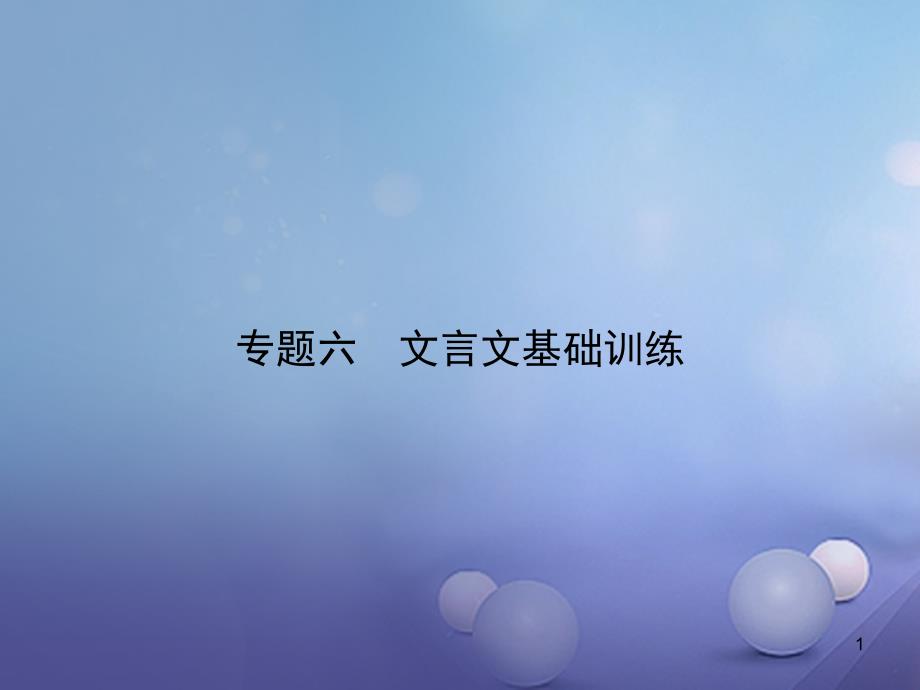 专题六　文言文基础训练

1